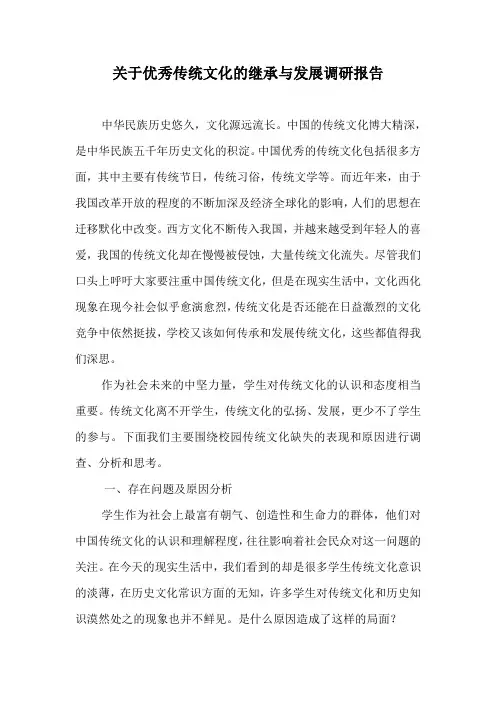 关于优秀传统文化的继承与发展调研报告

中华民族历史悠久，文化源远流长。中国的传统文化博大精深，是中华民族五千年历史文化的积淀。中国优秀的传统文化包括很多方面，其中主要有传统节日，传统习俗，传统文学等。而近年来，由于我国改革开放的程度的不断加深及经济全球化的影响，人们的思想在迁移默化中改变。西方文化不断传入我国，并越来越受到年轻人的喜爱，我国的传统文化却在慢慢被侵蚀，大量传统文化流失。尽管我们口头上呼吁大家要注重中国传统文化，但是在现实生活中，文化西化现象在现今社会似乎愈演愈烈，传统文化是否还能在日益激烈的文化竞争中依然挺拔，学校又该如何传承和发展传统文化，这些都值得我们深思。

作为社会未来的中坚力量，学生对传统文化的认识和态度相当重要。传统文化离不开学生，传统文化的弘扬、发展，更少不了学生的参与。下面我们主要围绕校园传统文化缺失的表现和原因进行调查、分析和思考。

一、存在问题及原因分析

学生作为社会上最富有朝气、创造性和生命力的群体，他们对中国传统文化的认识和理解程度，往往影响着社会民众对这一问题的关注。在今天的现实生活中，我们看到的却是很多学生传统文化意识的淡薄，在历史文化常识方面的无知，许多学生对传统文化和历史知识漠然处之的现象也并不鲜见。是什么原因造成了这样的局面？